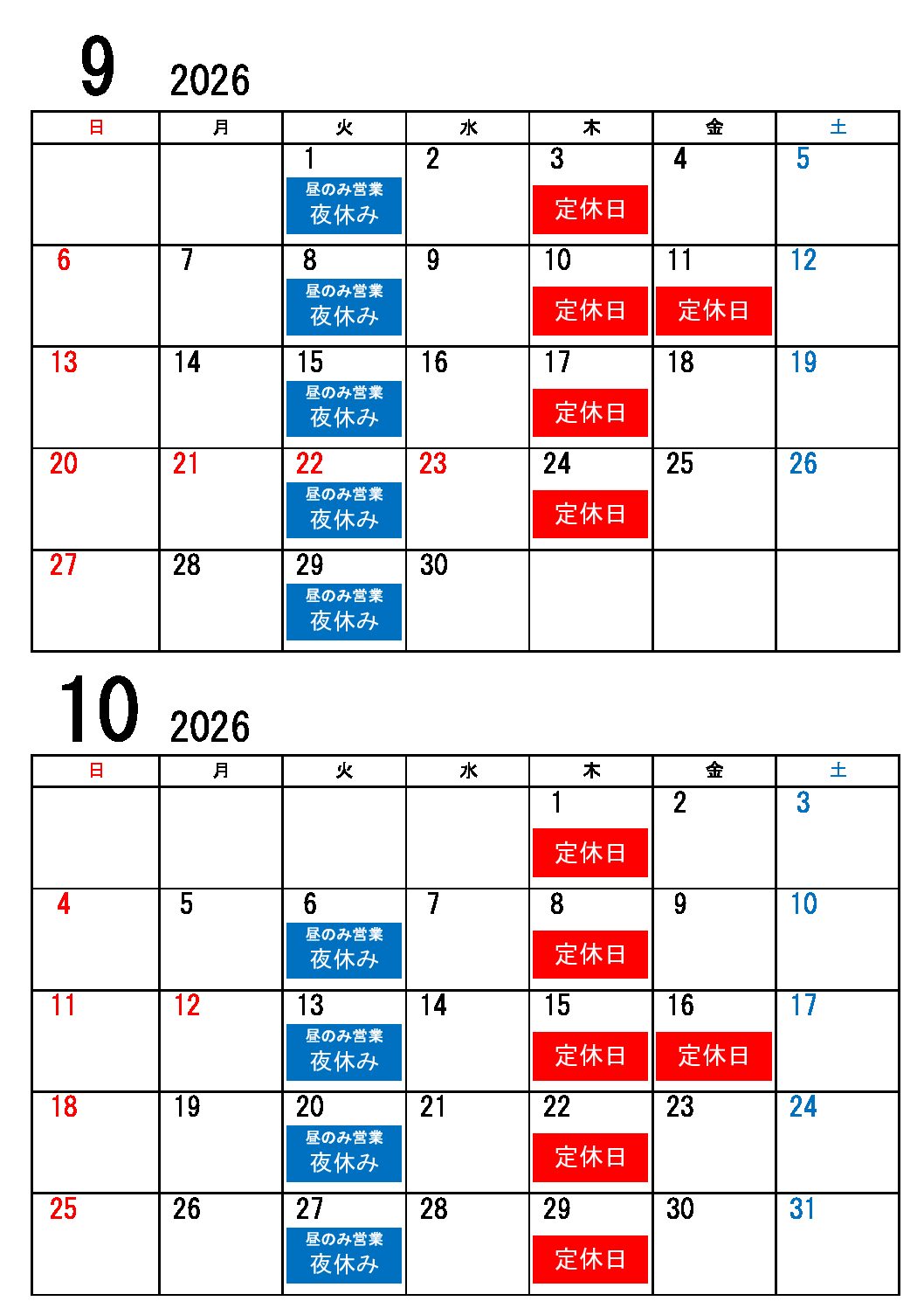 9 2026

| 日 | 月 | 火 | 水 | 木 | 金 | 土 |
|---|---|---|---|---|---|---|
| | | 1 昼のみ営業 夜休み | 2 | 3 定休日 | 4 | 5 |
| 6 | 7 | 8 昼のみ営業 夜休み | 9 | 10 定休日 | 11 定休日 | 12 |
| 13 | 14 | 15 昼のみ営業 夜休み | 16 | 17 定休日 | 18 | 19 |
| 20 | 21 | 22 昼のみ営業 夜休み | 23 | 24 定休日 | 25 | 26 |
| 27 | 28 | 29 昼のみ営業 夜休み | 30 | | | |

10 2026

| 日 | 月 | 火 | 水 | 木 | 金 | 土 |
|---|---|---|---|---|---|---|
| | | | | 1 定休日 | 2 | 3 |
| 4 | 5 | 6 昼のみ営業 夜休み | 7 | 8 定休日 | 9 | 10 |
| 11 | 12 | 13 昼のみ営業 夜休み | 14 | 15 定休日 | 16 定休日 | 17 |
| 18 | 19 | 20 昼のみ営業 夜休み | 21 | 22 定休日 | 23 | 24 |
| 25 | 26 | 27 昼のみ営業 夜休み | 28 | 29 定休日 | 30 | 31 |